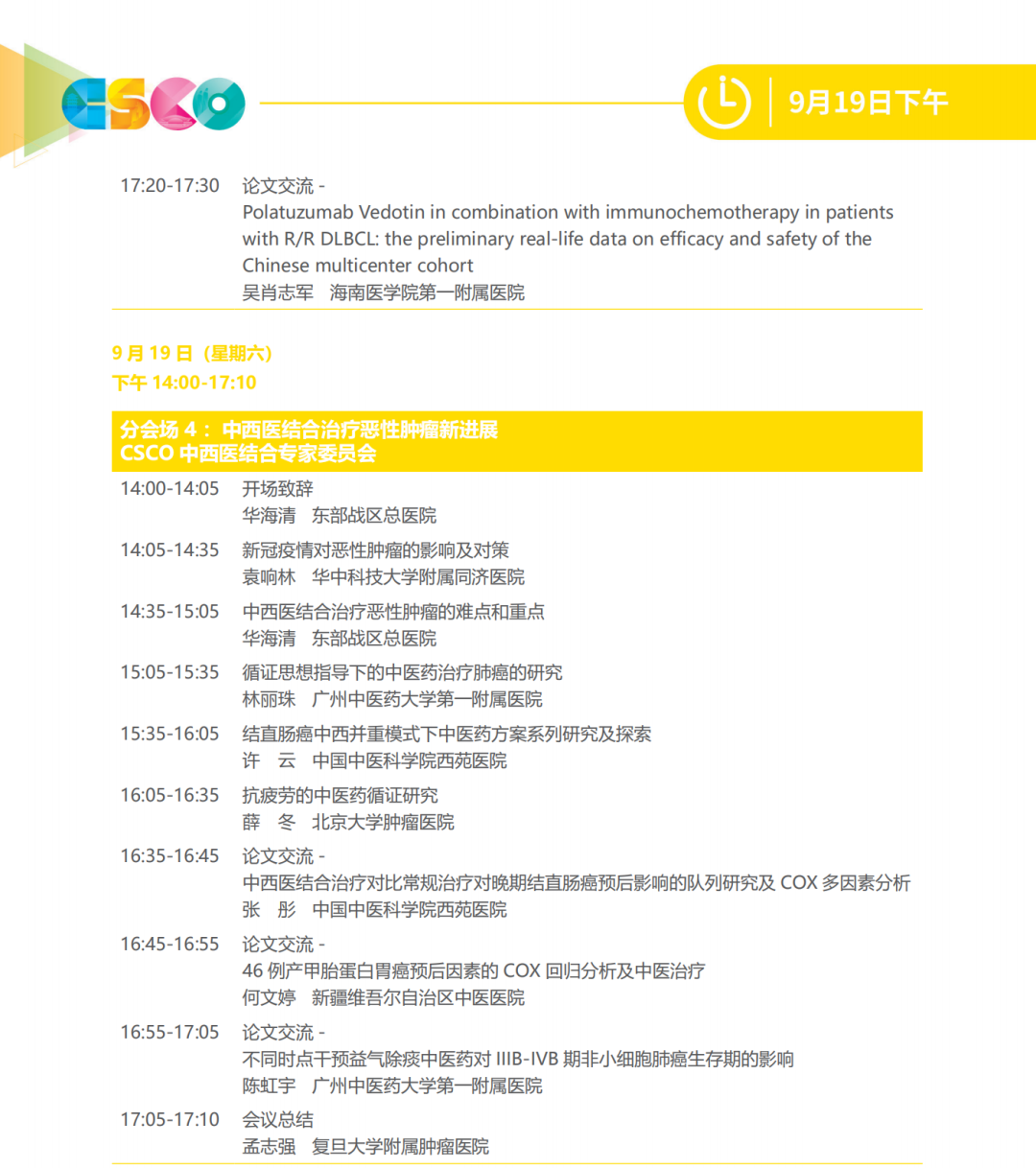 CSCO

9月19日下午

17:20-17:30 论文交流 -
Polatuzumab Vedotin in combination with immunochemotherapy in patients with R/R DLBCL: the preliminary real-life data on efficacy and safety of the Chinese multicenter cohort
吴肖志军 海南医学院第一附属医院

9 月 19 日（星期六）
下午 14:00-17:10

分会场 4： 中西医结合治疗恶性肿瘤新进展
CSCO 中西医结合专家委员会

14:00-14:05 开场致辞
华海清 东部战区总医院

14:05-14:35 新冠疫情对恶性肿瘤的影响及对策
袁响林 华中科技大学附属同济医院

14:35-15:05 中西医结合治疗恶性肿瘤的难点和重点
华海清 东部战区总医院

15:05-15:35 循证思想指导下的中医药治疗肺癌的研究
林丽珠 广州中医药大学第一附属医院

15:35-16:05 结直肠癌中西并重模式下中医药方案系列研究及探索
许 云 中国中医科学院西苑医院

16:05-16:35 抗疲劳的中医药循证研究
薛 冬 北京大学肿瘤医院

16:35-16:45 论文交流 -
中西医结合治疗对比常规治疗对晚期结直肠癌预后影响的队列研究及 COX 多因素分析
张 彤 中国中医科学院西苑医院

16:45-16:55 论文交流 -
46 例产甲胎蛋白胃癌预后因素的 COX 回归分析及中医治疗
何文婷 新疆维吾尔自治区中医医院

16:55-17:05 论文交流 -
不同时点干预益气除痰中医药对 IIIB-IVB 期非小细胞肺癌生存期的影响
陈虹宇 广州中医药大学第一附属医院

17:05-17:10 会议总结
孟志强 复旦大学附属肿瘤医院